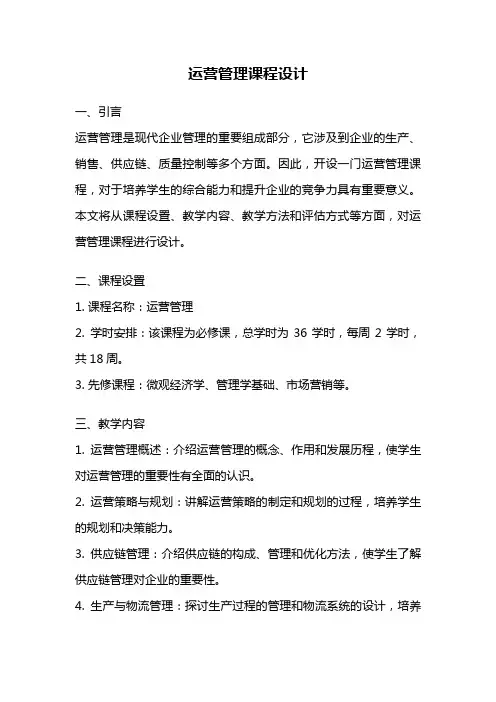 运营管理课程设计

一、引言

运营管理是现代企业管理的重要组成部分，它涉及到企业的生产、销售、供应链、质量控制等多个方面。因此，开设一门运营管理课程，对于培养学生的综合能力和提升企业的竞争力具有重要意义。本文将从课程设置、教学内容、教学方法和评估方式等方面，对运营管理课程进行设计。

二、课程设置

1. 课程名称：运营管理

2. 学时安排：该课程为必修课，总学时为 36 学时，每周 2 学时，共 18 周。

3. 先修课程：微观经济学、管理学基础、市场营销等。

三、教学内容

1. 运营管理概述：介绍运营管理的概念、作用和发展历程，使学生对运营管理的重要性有全面的认识。

2. 运营策略与规划：讲解运营策略的制定和规划的过程，培养学生的规划和决策能力。

3. 供应链管理：介绍供应链的构成、管理和优化方法，使学生了解供应链管理对企业的重要性。

4. 生产与物流管理：探讨生产过程的管理和物流系统的设计，培养